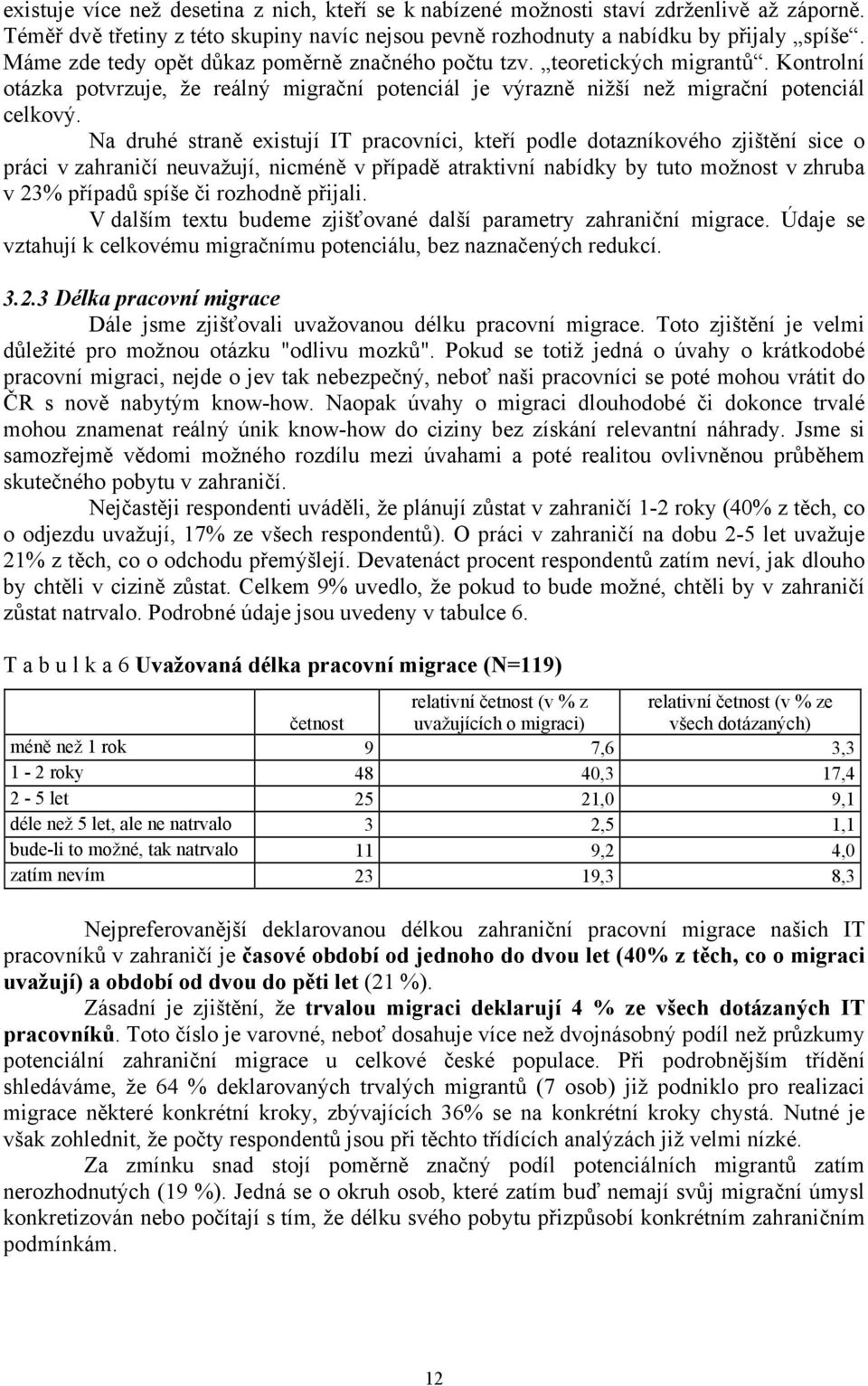 existuje více než desetina z nich, kteří se k nabízené možnosti staví zdrženlivě až záporně. Téměř dvě třetiny z této skupiny navíc nejsou pevně rozhodnuty a nabídku by přijaly „spíše“. Máme zde tedy opět důkaz poměrně značného počtu tzv. „teoretických migrantů“. Kontrolní otázka potvrzuje, že reálný migrační potenciál je výrazně nižší než migrační potenciál celkový.

Na druhé straně existují IT pracovníci, kteří podle dotazníkového zjištění sice o práci v zahraničí neuvažují, nicméně v případě atraktivní nabídky by tuto možnost v zhruba v 23% případů spíše či rozhodně přijali.

V dalším textu budeme zjišťované další parametry zahraniční migrace. Údaje se vztahují k celkovému migračnímu potenciálu, bez naznačených redukcí.

3.2.3 Délka pracovní migrace

Dále jsme zjišťovali uvažovanou délku pracovní migrace. Toto zjištění je velmi důležité pro možnou otázku "odlivu mozků". Pokud se totiž jedná o úvahy o krátkodobé pracovní migraci, nejde o jev tak nebezpečný, neboť naši pracovníci se poté mohou vrátit do ČR s nově nabytým know-how. Naopak úvahy o migraci dlouhodobé či dokonce trvalé mohou znamenat reálný únik know-how do ciziny bez získání relevantní náhrady. Jsme si samozřejmě vědomi možného rozdílu mezi úvahami a poté realitou ovlivněnou průběhem skutečného pobytu v zahraničí.

Nejčastěji respondenti uváděli, že plánují zůstat v zahraničí 1-2 roky (40% z těch, co o odjezdu uvažují, 17% ze všech respondentů). O práci v zahraničí na dobu 2-5 let uvažuje 21% z těch, co o odchodu přemýšlejí. Devatenáct procent respondentů zatím neví, jak dlouho by chtěli v cizině zůstat. Celkem 9% uvedlo, že pokud to bude možné, chtěli by v zahraničí zůstat natrvalo. Podrobné údaje jsou uvedeny v tabulce 6.

T a b u l k a 6 Uvažovaná délka pracovní migrace (N=119)

| | četnost | relativní četnost (v % z uvažujících o migraci) | relativní četnost (v % ze všech dotázaných) |
|---|---|---|---|
| méně než 1 rok | 9 | 7,6 | 3,3 |
| 1 - 2 roky | 48 | 40,3 | 17,4 |
| 2 - 5 let | 25 | 21,0 | 9,1 |
| déle než 5 let, ale ne natrvalo | 3 | 2,5 | 1,1 |
| bude-li to možné, tak natrvalo | 11 | 9,2 | 4,0 |
| zatím nevím | 23 | 19,3 | 8,3 |

Nejpreferovanější deklarovanou délkou zahraniční pracovní migrace našich IT pracovníků v zahraničí je časové období od jednoho do dvou let (40% z těch, co o migraci uvažují) a období od dvou do pěti let (21 %).

Zásadní je zjištění, že trvalou migraci deklarují 4 % ze všech dotázaných IT pracovníků. Toto číslo je varovné, neboť dosahuje více než dvojnásobný podíl než průzkumy potenciální zahraniční migrace u celkové české populace. Při podrobnějším třídění shledáváme, že 64 % deklarovaných trvalých migrantů (7 osob) již podniklo pro realizaci migrace některé konkrétní kroky, zbývajících 36% se na konkrétní kroky chystá. Nutné je však zohlednit, že počty respondentů jsou při těchto třídících analýzách již velmi nízké.

Za zmínku snad stojí poměrně značný podíl potenciálních migrantů zatím nerozhodnutých (19 %). Jedná se o okruh osob, které zatím buď nemají svůj migrační úmysl konkretizován nebo počítají s tím, že délku svého pobytu přizpůsobí konkrétním zahraničním podmínkám.

12